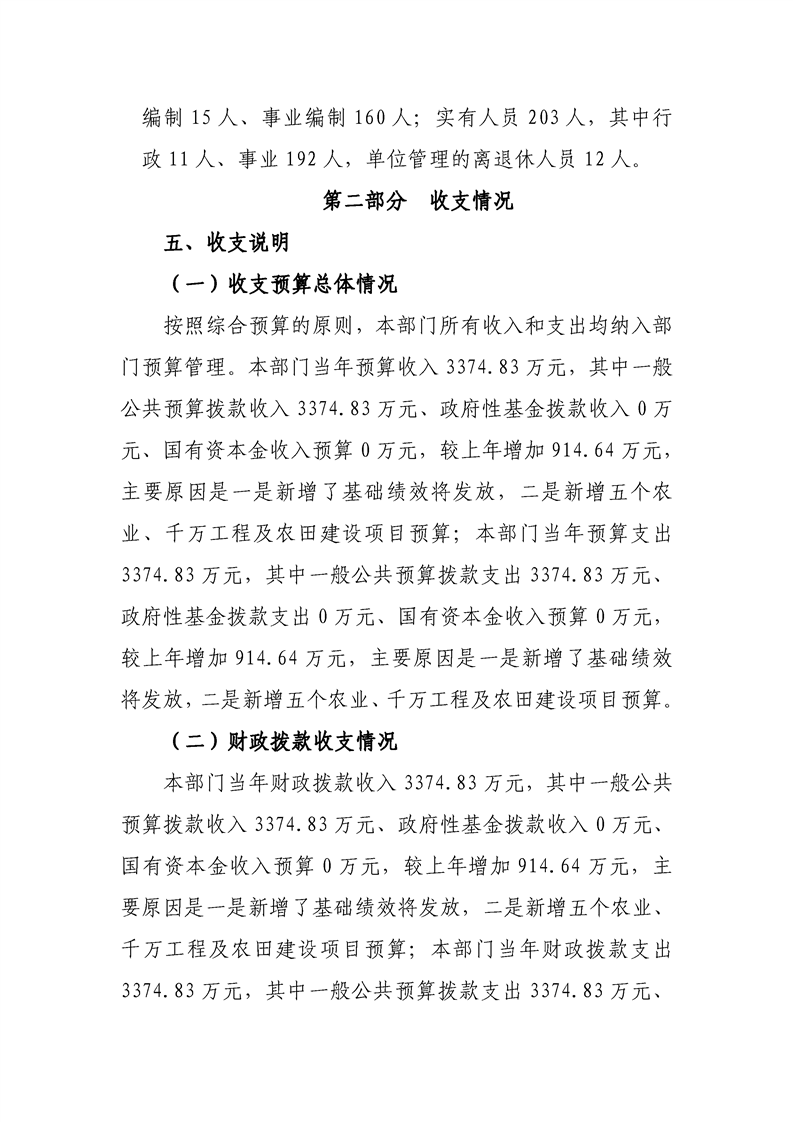 编制 15 人、事业编制 160 人；实有人员 203 人，其中行政 11 人、事业 192 人，单位管理的离退休人员 12 人。

第二部分　收支情况

五、收支说明

（一）收支预算总体情况

按照综合预算的原则，本部门所有收入和支出均纳入部门预算管理。本部门当年预算收入 3374.83 万元，其中一般公共预算拨款收入 3374.83 万元、政府性基金拨款收入 0 万元、国有资本金收入预算 0 万元，较上年增加 914.64 万元，主要原因是一是新增了基础绩效将发放，二是新增五个农业、千万工程及农田建设项目预算；本部门当年预算支出 3374.83 万元，其中一般公共预算拨款支出 3374.83 万元、政府性基金拨款支出 0 万元、国有资本金收入预算 0 万元，较上年增加 914.64 万元，主要原因是一是新增了基础绩效将发放，二是新增五个农业、千万工程及农田建设项目预算。

（二）财政拨款收支情况

本部门当年财政拨款收入 3374.83 万元，其中一般公共预算拨款收入 3374.83 万元、政府性基金拨款收入 0 万元、国有资本金收入预算 0 万元，较上年增加 914.64 万元，主要原因是一是新增了基础绩效将发放，二是新增五个农业、千万工程及农田建设项目预算；本部门当年财政拨款支出 3374.83 万元，其中一般公共预算拨款支出 3374.83 万元、